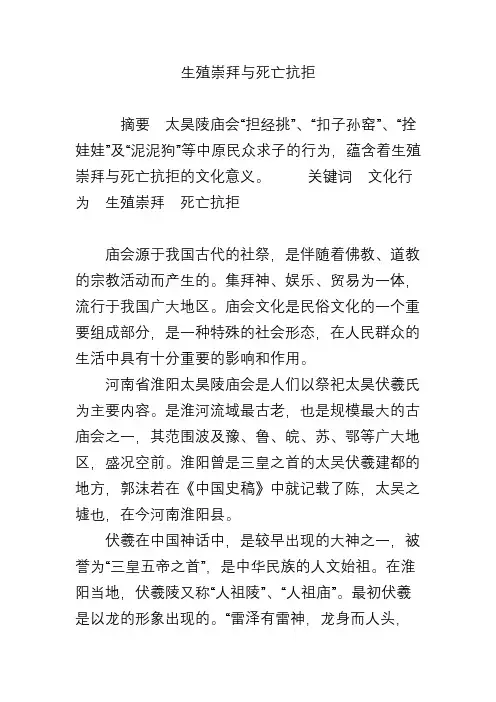 生殖崇拜与死亡抗拒

摘要　太昊陵庙会“担经挑”、“扣子孙窑”、“拴娃娃”及“泥泥狗”等中原民众求子的行为，蕴含着生殖崇拜与死亡抗拒的文化意义。　关键词　文化行为　生殖崇拜　死亡抗拒

庙会源于我国古代的社祭，是伴随着佛教、道教的宗教活动而产生的。集拜神、娱乐、贸易为一体，流行于我国广大地区。庙会文化是民俗文化的一个重要组成部分，是一种特殊的社会形态，在人民群众的生活中具有十分重要的影响和作用。

河南省淮阳太昊陵庙会是人们以祭祀太昊伏羲氏为主要内容。是淮河流域最古老，也是规模最大的古庙会之一，其范围波及豫、鲁、皖、苏、鄂等广大地区，盛况空前。淮阳曾是三皇之首的太吴伏羲建都的地方，郭沫若在《中国史稿》中就记载了陈，太吴之墟也，在今河南淮阳县。

伏羲在中国神话中，是较早出现的大神之一，被誉为“三皇五帝之首”，是中华民族的人文始祖。在淮阳当地，伏羲陵又称“人祖陵”、“人祖庙”。最初伏羲是以龙的形象出现的。“雷泽有雷神，龙身而人头，